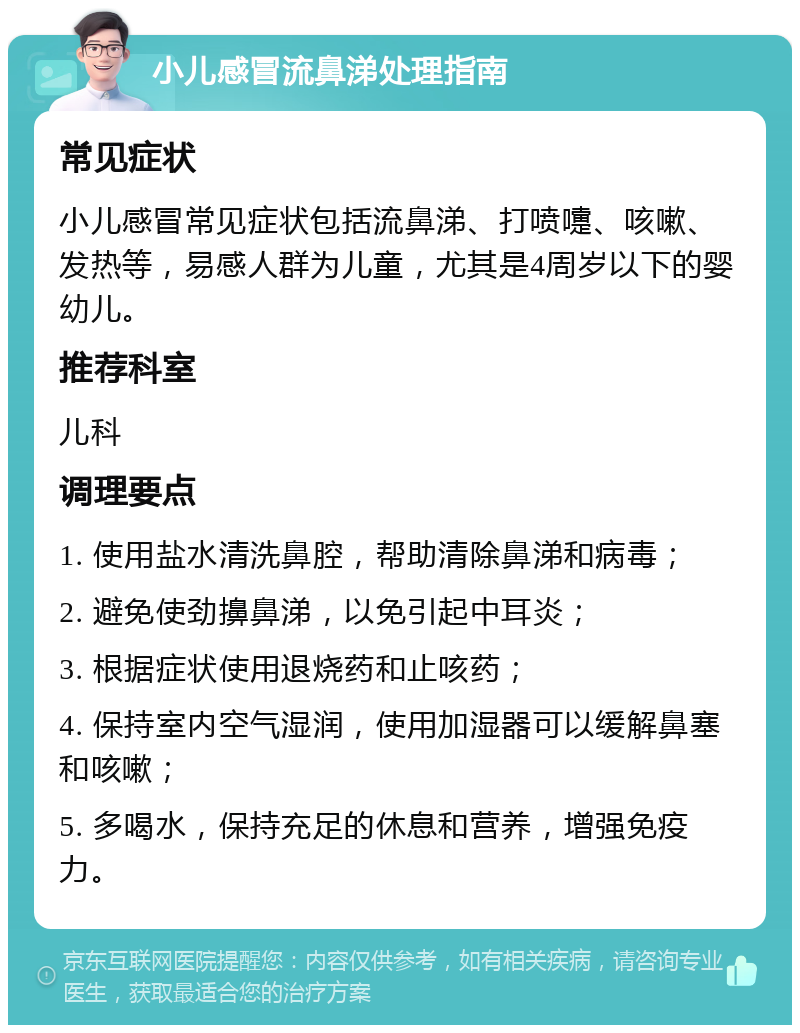 小儿感冒流鼻涕处理指南

常见症状

小儿感冒常见症状包括流鼻涕、打喷嚏、咳嗽、发热等，易感人群为儿童，尤其是4周岁以下的婴幼儿。

推荐科室

儿科

调理要点

1. 使用盐水清洗鼻腔，帮助清除鼻涕和病毒；

2. 避免使劲擤鼻涕，以免引起中耳炎；

3. 根据症状使用退烧药和止咳药；

4. 保持室内空气湿润，使用加湿器可以缓解鼻塞和咳嗽；

5. 多喝水，保持充足的休息和营养，增强免疫力。

京东互联网医院提醒您：内容仅供参考，如有相关疾病，请咨询专业医生，获取最适合您的治疗方案